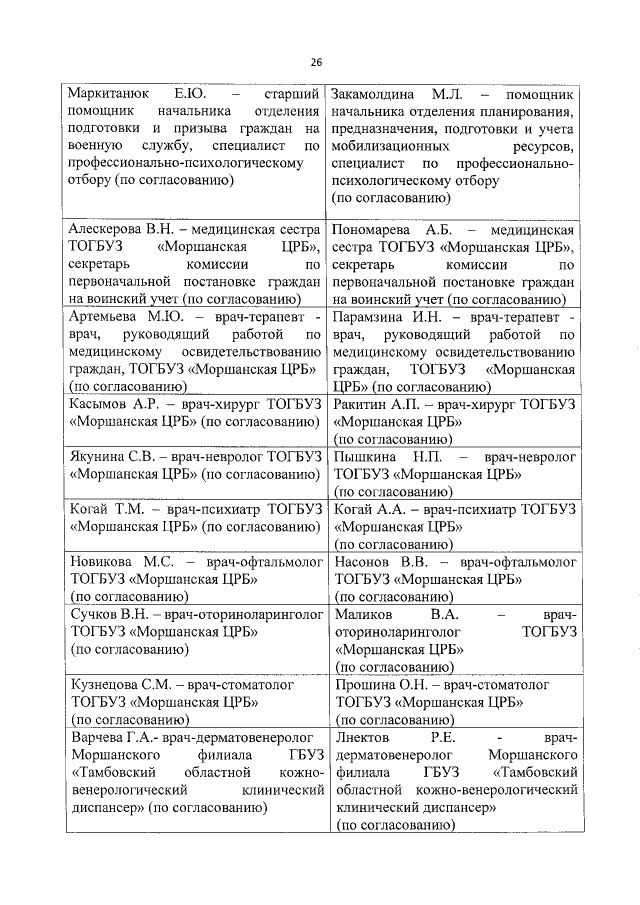 26

| | |
|---|---|
| Маркитанюк Е.Ю. – старший помощник начальника отделения подготовки и призыва граждан на военную службу, специалист по профессионально-психологическому отбору (по согласованию) | Закамолдина М.Л. – помощник начальника отделения планирования, предназначения, подготовки и учета мобилизационных ресурсов, специалист по профессионально-психологическому отбору (по согласованию) |
| Алескерова В.Н. – медицинская сестра ТОГБУЗ «Моршанская ЦРБ», секретарь комиссии по первоначальной постановке граждан на воинский учет (по согласованию) | Пономарева А.Б. – медицинская сестра ТОГБУЗ «Моршанская ЦРБ», секретарь комиссии по первоначальной постановке граждан на воинский учет (по согласованию) |
| Артемьева М.Ю. – врач-терапевт - врач, руководящий работой по медицинскому освидетельствованию граждан, ТОГБУЗ «Моршанская ЦРБ» (по согласованию) | Парамзина И.Н. – врач-терапевт - врач, руководящий работой по медицинскому освидетельствованию граждан, ТОГБУЗ «Моршанская ЦРБ» (по согласованию) |
| Касымов А.Р. – врач-хирург ТОГБУЗ «Моршанская ЦРБ» (по согласованию) | Ракитин А.П. – врач-хирург ТОГБУЗ «Моршанская ЦРБ» (по согласованию) |
| Якунина С.В. – врач-невролог ТОГБУЗ «Моршанская ЦРБ» (по согласованию) | Пышкина Н.П. – врач-невролог ТОГБУЗ «Моршанская ЦРБ» (по согласованию) |
| Когай Т.М. – врач-психиатр ТОГБУЗ «Моршанская ЦРБ» (по согласованию) | Когай А.А. – врач-психиатр ТОГБУЗ «Моршанская ЦРБ» (по согласованию) |
| Новикова М.С. – врач-офтальмолог ТОГБУЗ «Моршанская ЦРБ» (по согласованию) | Насонов В.В. – врач-офтальмолог ТОГБУЗ «Моршанская ЦРБ» (по согласованию) |
| Сучков В.Н. – врач-оториноларинголог ТОГБУЗ «Моршанская ЦРБ» (по согласованию) | Маликов В.А. – врач-оториноларинголог ТОГБУЗ «Моршанская ЦРБ» (по согласованию) |
| Кузнецова С.М. – врач-стоматолог ТОГБУЗ «Моршанская ЦРБ» (по согласованию) | Прошина О.Н. – врач-стоматолог ТОГБУЗ «Моршанская ЦРБ» (по согласованию) |
| Варчева Г.А.- врач-дерматовенеролог Моршанского филиала ГБУЗ «Тамбовский областной кожно-венерологический клинический диспансер» (по согласованию) | Лнектов Р.Е. - врач-дерматовенеролог Моршанского филиала ГБУЗ «Тамбовский областной кожно-венерологический клинический диспансер» (по согласованию) |